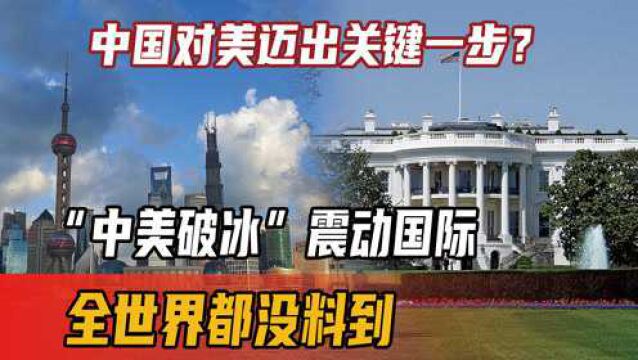 中国对美迈出关键一步？

“中美破冰”震动国际

全世界都没料到